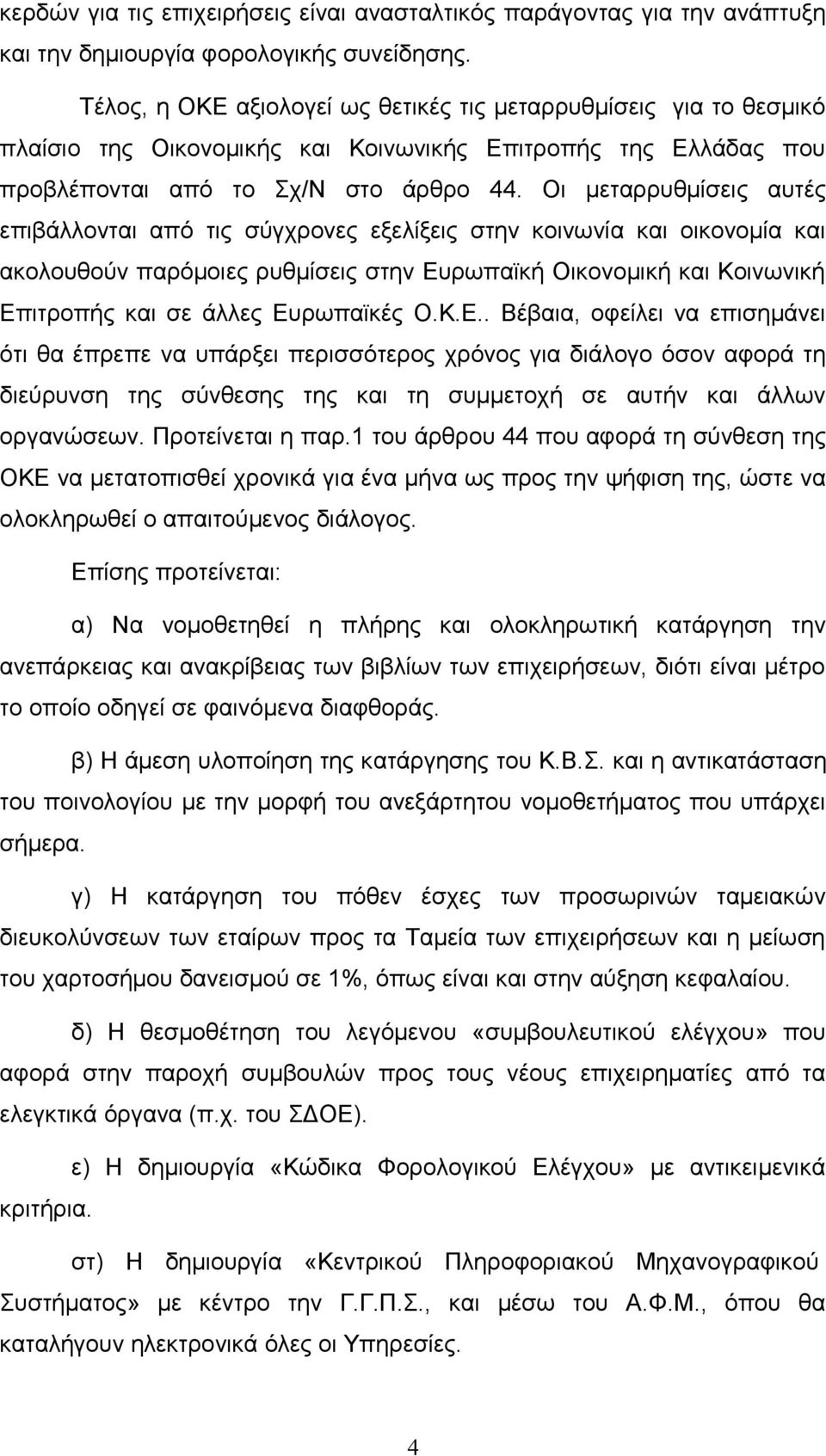 κερδών για τις επιχειρήσεις είναι ανασταλτικός παράγοντας για την ανάπτυξη και την δημιουργία φορολογικής συνείδησης.

Τέλος, η ΟΚΕ αξιολογεί ως θετικές τις μεταρρυθμίσεις για το θεσμικό πλαίσιο της Οικονομικής και Κοινωνικής Επιτροπής της Ελλάδας που προβλέπονται από το Σχ/Ν στο άρθρο 44. Οι μεταρρυθμίσεις αυτές επιβάλλονται από τις σύγχρονες εξελίξεις στην κοινωνία και οικονομία και ακολουθούν παρόμοιες ρυθμίσεις στην Ευρωπαϊκή Οικονομική και Κοινωνική Επιτροπής και σε άλλες Ευρωπαϊκές Ο.Κ.Ε.. Βέβαια, οφείλει να επισημάνει ότι θα έπρεπε να υπάρξει περισσότερος χρόνος για διάλογο όσον αφορά τη διεύρυνση της σύνθεσης της και τη συμμετοχή σε αυτήν και άλλων οργανώσεων. Προτείνεται η παρ.1 του άρθρου 44 που αφορά τη σύνθεση της ΟΚΕ να μετατοπισθεί χρονικά για ένα μήνα ως προς την ψήφιση της, ώστε να ολοκληρωθεί ο απαιτούμενος διάλογος.

Επίσης προτείνεται:

α) Να νομοθετηθεί η πλήρης και ολοκληρωτική κατάργηση την ανεπάρκειας και ανακρίβειας των βιβλίων των επιχειρήσεων, διότι είναι μέτρο το οποίο οδηγεί σε φαινόμενα διαφθοράς.

β) Η άμεση υλοποίηση της κατάργησης του Κ.Β.Σ. και η αντικατάσταση του ποινολογίου με την μορφή του ανεξάρτητου νομοθετήματος που υπάρχει σήμερα.

γ) Η κατάργηση του πόθεν έσχες των προσωρινών ταμειακών διευκολύνσεων των εταίρων προς τα Ταμεία των επιχειρήσεων και η μείωση του χαρτοσήμου δανεισμού σε 1%, όπως είναι και στην αύξηση κεφαλαίου.

δ) Η θεσμοθέτηση του λεγόμενου «συμβουλευτικού ελέγχου» που αφορά στην παροχή συμβουλών προς τους νέους επιχειρηματίες από τα ελεγκτικά όργανα (π.χ. του ΣΔΟΕ).

ε) Η δημιουργία «Κώδικα Φορολογικού Ελέγχου» με αντικειμενικά κριτήρια.

στ) Η δημιουργία «Κεντρικού Πληροφοριακού Μηχανογραφικού Συστήματος» με κέντρο την Γ.Γ.Π.Σ., και μέσω του Α.Φ.Μ., όπου θα καταλήγουν ηλεκτρονικά όλες οι Υπηρεσίες.

4